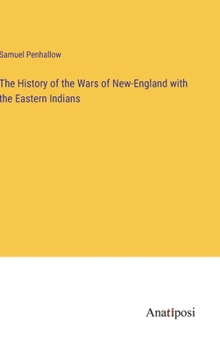 Samuel Penhallow

The History of the Wars of New-England with the Eastern Indians

Anatiposi